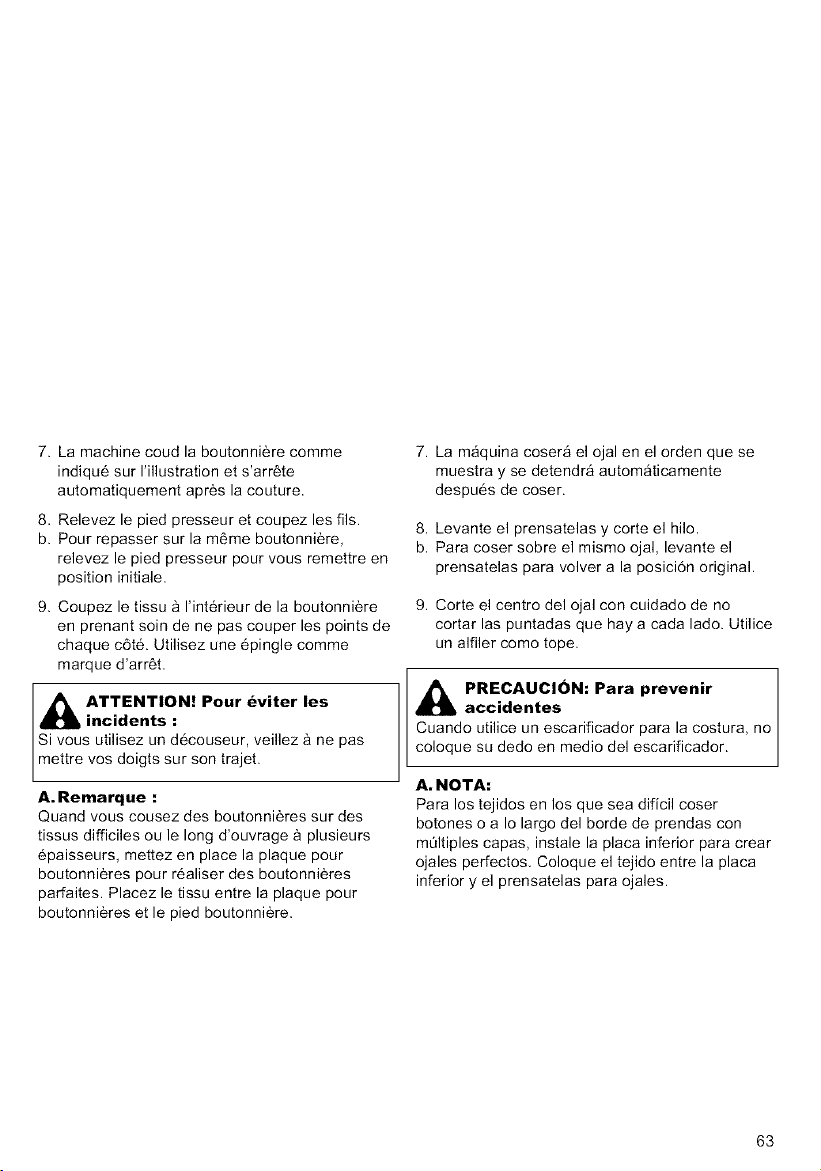 7. La machine coud la boutonnière comme indiqué sur l'illustration et s'arrête automatiquement après la couture.

8. Relevez le pied presseur et coupez les fils.
b. Pour repasser sur la même boutonnière, relevez le pied presseur pour vous remettre en position initiale.

9. Coupez le tissu à l'intérieur de la boutonnière en prenant soin de ne pas couper les points de chaque côté. Utilisez une épingle comme marque d'arrêt.

ATTENTION! Pour éviter les incidents :
Si vous utilisez un découseur, veillez à ne pas mettre vos doigts sur son trajet.

A. Remarque :
Quand vous cousez des boutonnières sur des tissus difficiles ou le long d'ouvrage à plusieurs épaisseurs, mettez en place la plaque pour boutonnières pour réaliser des boutonnières parfaites. Placez le tissu entre la plaque pour boutonnières et le pied boutonnière.

7. La máquina coserá el ojal en el orden que se muestra y se detendrá automáticamente después de coser.

8. Levante el prensatelas y corte el hilo.
b. Para coser sobre el mismo ojal, levante el prensatelas para volver a la posición original.

9. Corte el centro del ojal con cuidado de no cortar las puntadas que hay a cada lado. Utilice un alfiler como tope.

PRECAUCIÓN: Para prevenir accidentes
Cuando utilice un escarificador para la costura, no coloque su dedo en medio del escarificador.

A. NOTA:
Para los tejidos en los que sea difícil coser botones o a lo largo del borde de prendas con múltiples capas, instale la placa inferior para crear ojales perfectos. Coloque el tejido entre la placa inferior y el prensatelas para ojales.

63